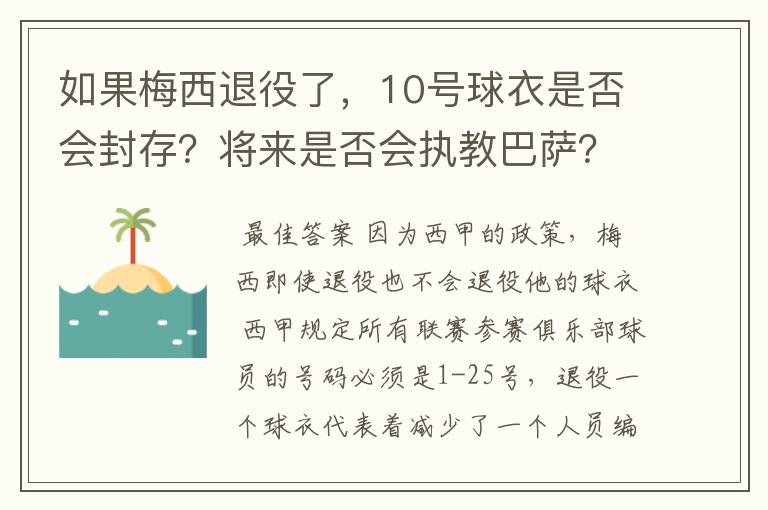 如果梅西退役了，10号球衣是否会封存？将来是否会执教巴萨？

最佳答案 因为西甲的政策，梅西即使退役也不会退役他的球衣 西甲规定所有联赛参赛俱乐部球员的号码必须是1-25号，退役一个球衣代表着减少了一个人员编